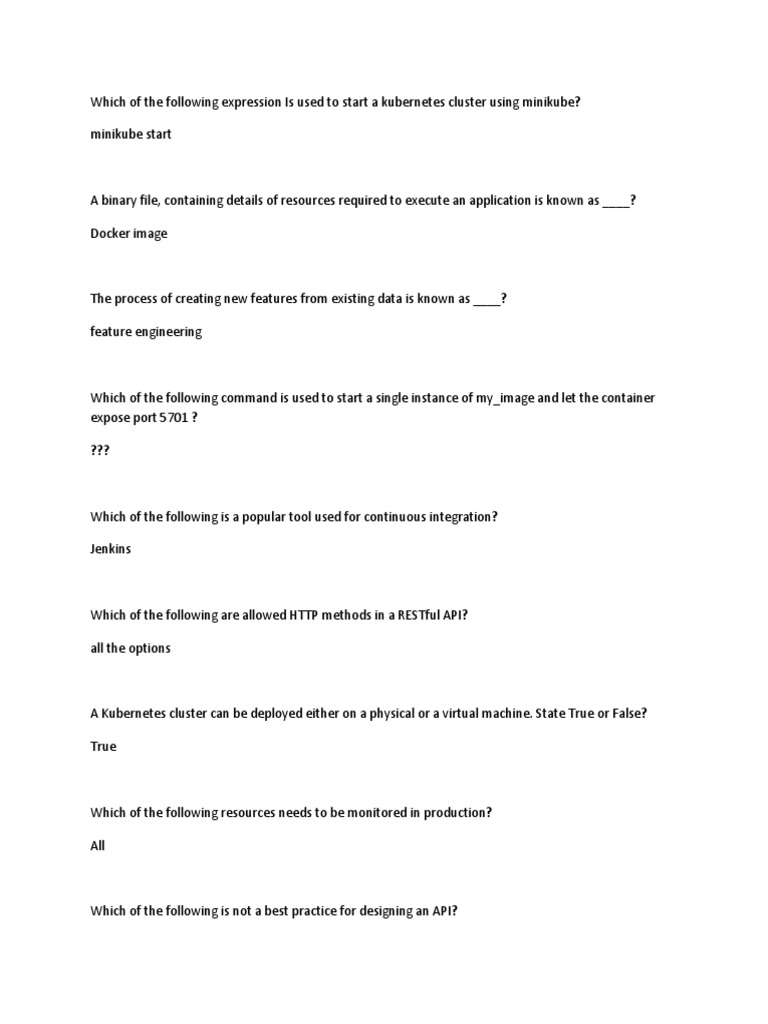 Which of the following expression Is used to start a kubernetes cluster using minikube?

minikube start

A binary file, containing details of resources required to execute an application is known as ____?

Docker image

The process of creating new features from existing data is known as ____?

feature engineering

Which of the following command is used to start a single instance of my_image and let the container expose port 5701 ?

???

Which of the following is a popular tool used for continuous integration?

Jenkins

Which of the following are allowed HTTP methods in a RESTful API?

all the options

A Kubernetes cluster can be deployed either on a physical or a virtual machine. State True or False?

True

Which of the following resources needs to be monitored in production?

All

Which of the following is not a best practice for designing an API?